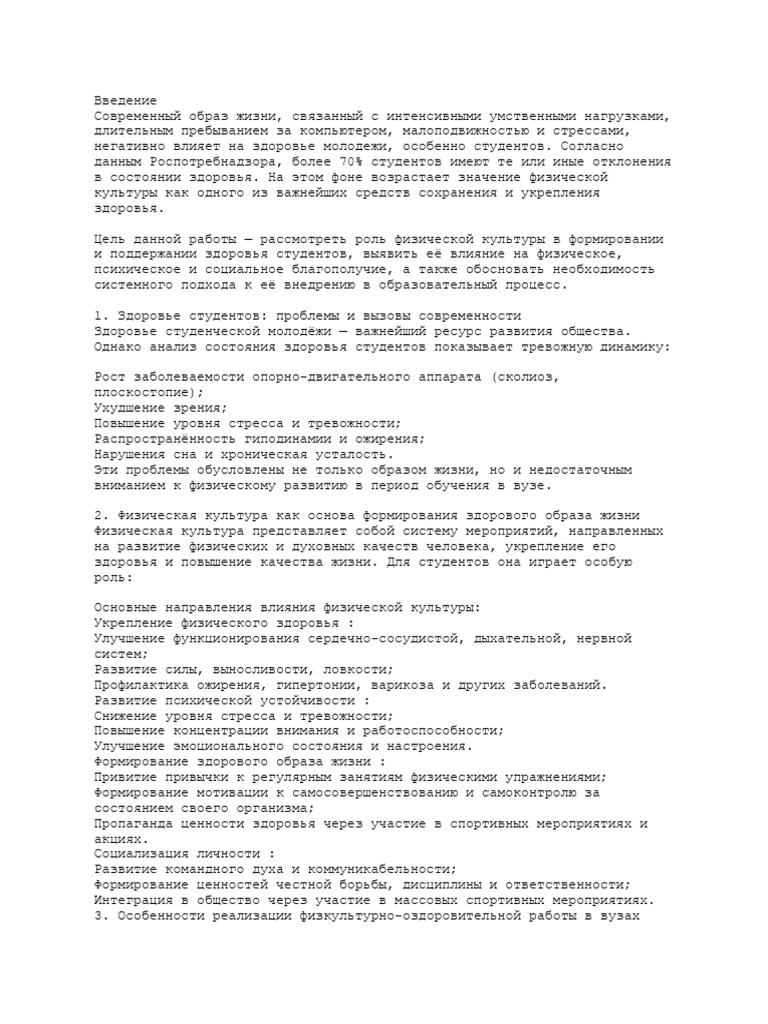 Введение
Современный образ жизни, связанный с интенсивными умственными нагрузками, длительным пребыванием за компьютером, малоподвижностью и стрессами, негативно влияет на здоровье молодежи, особенно студентов. Согласно данным Роспотребнадзора, более 70% студентов имеют те или иные отклонения в состоянии здоровья. На этом фоне возрастает значение физической культуры как одного из важнейших средств сохранения и укрепления здоровья.

Цель данной работы — рассмотреть роль физической культуры в формировании и поддержании здоровья студентов, выявить её влияние на физическое, психическое и социальное благополучие, а также обосновать необходимость системного подхода к её внедрению в образовательный процесс.

1. Здоровье студентов: проблемы и вызовы современности
Здоровье студенческой молодёжи — важнейший ресурс развития общества. Однако анализ состояния здоровья студентов показывает тревожную динамику:

Рост заболеваемости опорно-двигательного аппарата (сколиоз, плоскостопие);
Ухудшение зрения;
Повышение уровня стресса и тревожности;
Распространённость гиподинамии и ожирения;
Нарушения сна и хроническая усталость.
Эти проблемы обусловлены не только образом жизни, но и недостаточным вниманием к физическому развитию в период обучения в вузе.

2. Физическая культура как основа формирования здорового образа жизни
Физическая культура представляет собой систему мероприятий, направленных на развитие физических и духовных качеств человека, укрепление его здоровья и повышение качества жизни. Для студентов она играет особую роль:

Основные направления влияния физической культуры:
Укрепление физического здоровья :
Улучшение функционирования сердечно-сосудистой, дыхательной, нервной систем;
Развитие силы, выносливости, ловкости;
Профилактика ожирения, гипертонии, варикоза и других заболеваний.
Развитие психической устойчивости :
Снижение уровня стресса и тревожности;
Повышение концентрации внимания и работоспособности;
Улучшение эмоционального состояния и настроения.
Формирование здорового образа жизни :
Привитие привычки к регулярным занятиям физическими упражнениями;
Формирование мотивации к самосовершенствованию и самоконтролю за состоянием своего организма;
Пропаганда ценности здоровья через участие в спортивных мероприятиях и акциях.
Социализация личности :
Развитие командного духа и коммуникабельности;
Формирование ценностей честной борьбы, дисциплины и ответственности;
Интеграция в общество через участие в массовых спортивных мероприятиях.
3. Особенности реализации физкультурно-оздоровительной работы в вузах